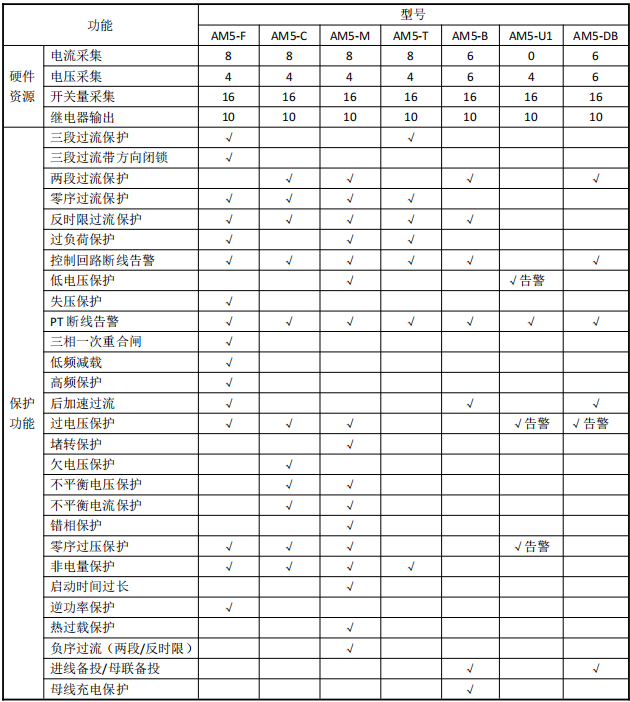 | 功能 | | 型号 | | | | | | |
|---|---|---|---|---|---|---|---|---|
| | | AM5-F | AM5-C | AM5-M | AM5-T | AM5-B | AM5-U1 | AM5-DB |
| 硬件资源 | 电流采集 | 8 | 8 | 8 | 8 | 6 | 0 | 6 |
| | 电压采集 | 4 | 4 | 4 | 4 | 6 | 4 | 6 |
| | 开关量采集 | 16 | 16 | 16 | 16 | 16 | 16 | 16 |
| | 继电器输出 | 10 | 10 | 10 | 10 | 10 | 10 | 10 |
| 保护功能 | 三段过流保护 | √ | | | √ | | | |
| | 三段过流带方向闭锁 | √ | | | | | | |
| | 两段过流保护 | | √ | √ | | √ | | √ |
| | 零序过流保护 | √ | √ | √ | √ | | | |
| | 反时限过流保护 | √ | √ | √ | √ | √ | | |
| | 过负荷保护 | √ | | √ | √ | | | |
| | 控制回路断线告警 | √ | √ | √ | √ | √ | | √ |
| | 低电压保护 | | | √ | | | √告警 | |
| | 失压保护 | √ | | | | | | |
| | PT 断线告警 | √ | √ | √ | √ | √ | √ | √ |
| | 三相一次重合闸 | √ | | | | | | |
| | 低频减载 | √ | | | | | | |
| | 高频保护 | √ | | | | | | |
| | 后加速过流 | √ | | | | √ | | √ |
| | 过电压保护 | √ | √ | √ | | | √告警 | √告警 |
| | 堵转保护 | | | √ | | | | |
| | 欠电压保护 | | √ | | | | | |
| | 不平衡电压保护 | | √ | √ | | | | |
| | 不平衡电流保护 | | √ | √ | | | | |
| | 错相保护 | | | √ | | | | |
| | 零序过压保护 | √ | √ | √ | | | √告警 | |
| | 非电量保护 | √ | √ | √ | √ | | | |
| | 启动时间过长 | | | √ | | | | |
| | 逆功率保护 | √ | | | | | | |
| | 热过载保护 | | | √ | | | | |
| | 负序过流（两段/反时限） | | | √ | | | | |
| | 进线备投/母联备投 | | | | | √ | | √ |
| | 母线充电保护 | | | | | √ | | |